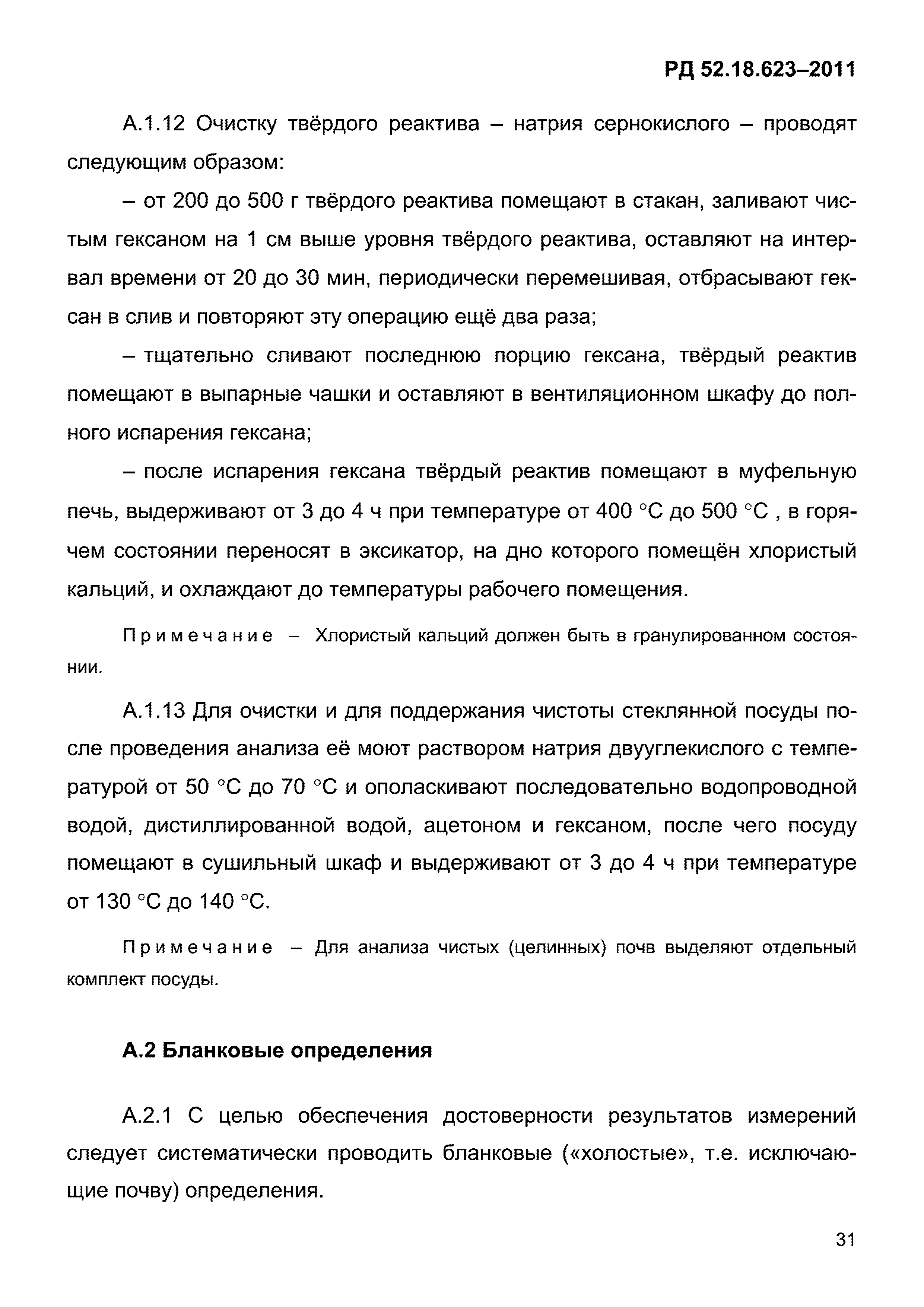 РД 52.18.623–2011

А.1.12 Очистку твёрдого реактива – натрия сернокислого – проводят следующим образом:

– от 200 до 500 г твёрдого реактива помещают в стакан, заливают чистым гексаном на 1 см выше уровня твёрдого реактива, оставляют на интервал времени от 20 до 30 мин, периодически перемешивая, отбрасывают гексан в слив и повторяют эту операцию ещё два раза;

– тщательно сливают последнюю порцию гексана, твёрдый реактив помещают в выпарные чашки и оставляют в вентиляционном шкафу до полного испарения гексана;

– после испарения гексана твёрдый реактив помещают в муфельную печь, выдерживают от 3 до 4 ч при температуре от 400 °С до 500 °С , в горячем состоянии переносят в эксикатор, на дно которого помещён хлористый кальций, и охлаждают до температуры рабочего помещения.

Примечание – Хлористый кальций должен быть в гранулированном состоянии.

А.1.13 Для очистки и для поддержания чистоты стеклянной посуды после проведения анализа её моют раствором натрия двууглекислого с температурой от 50 °С до 70 °С и ополаскивают последовательно водопроводной водой, дистиллированной водой, ацетоном и гексаном, после чего посуду помещают в сушильный шкаф и выдерживают от 3 до 4 ч при температуре от 130 °С до 140 °С.

Примечание – Для анализа чистых (целинных) почв выделяют отдельный комплект посуды.

А.2 Бланковые определения

А.2.1 С целью обеспечения достоверности результатов измерений следует систематически проводить бланковые («холостые», т.е. исключающие почву) определения.

31